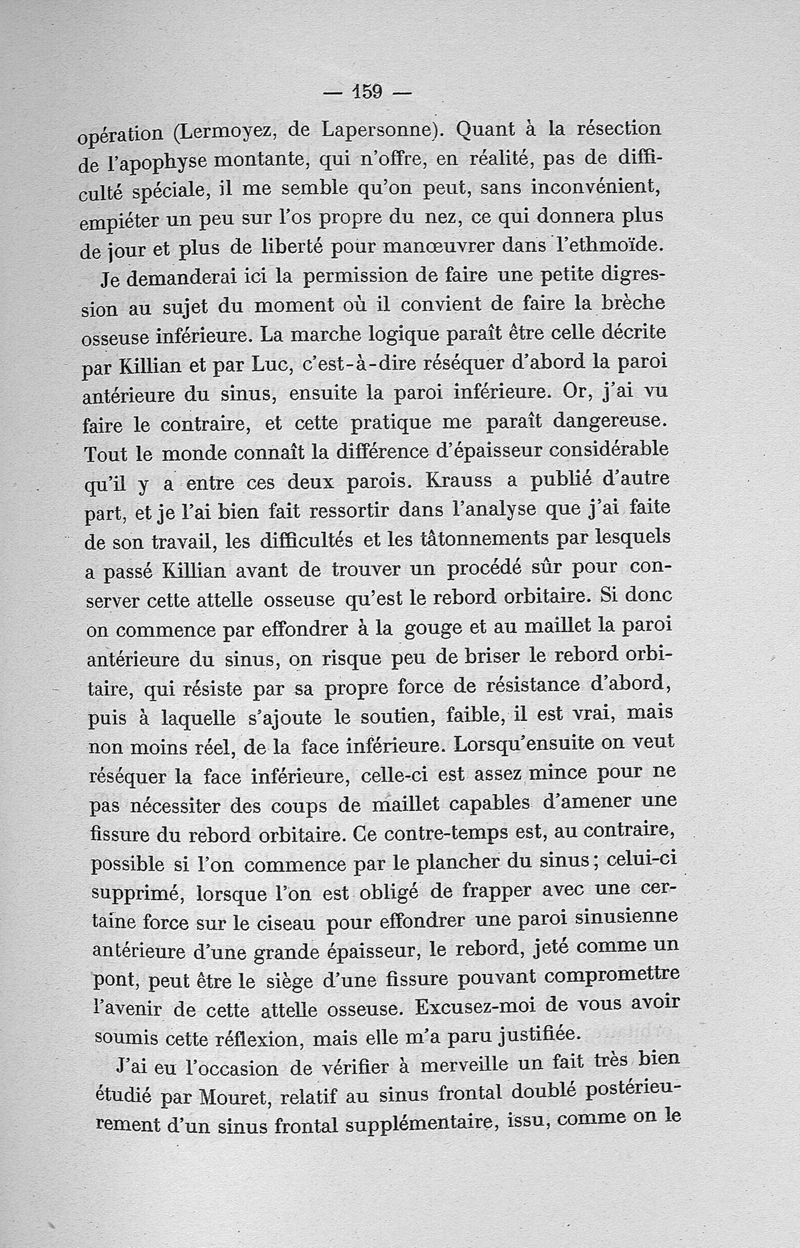 — 159 —

opération (Lermoyez, de Lapersonne). Quant à la résection de l'apophyse montante, qui n'offre, en réalité, pas de difficulté spéciale, il me semble qu'on peut, sans inconvénient, empiéter un peu sur l'os propre du nez, ce qui donnera plus de jour et plus de liberté pour manœuvrer dans l'ethmoïde.

Je demanderai ici la permission de faire une petite digression au sujet du moment où il convient de faire la brèche osseuse inférieure. La marche logique paraît être celle décrite par Killian et par Luc, c'est-à-dire réséquer d'abord la paroi antérieure du sinus, ensuite la paroi inférieure. Or, j'ai vu faire le contraire, et cette pratique me paraît dangereuse. Tout le monde connaît la différence d'épaisseur considérable qu'il y a entre ces deux parois. Krauss a publié d'autre part, et je l'ai bien fait ressortir dans l'analyse que j'ai faite de son travail, les difficultés et les tâtonnements par lesquels a passé Killian avant de trouver un procédé sûr pour conserver cette attelle osseuse qu'est le rebord orbitaire. Si donc on commence par effondrer à la gouge et au maillet la paroi antérieure du sinus, on risque peu de briser le rebord orbitaire, qui résiste par sa propre force de résistance d'abord, puis à laquelle s'ajoute le soutien, faible, il est vrai, mais non moins réel, de la face inférieure. Lorsqu'ensuite on veut réséquer la face inférieure, celle-ci est assez mince pour ne pas nécessiter des coups de maillet capables d'amener une fissure du rebord orbitaire. Ce contre-temps est, au contraire, possible si l'on commence par le plancher du sinus; celui-ci supprimé, lorsque l'on est obligé de frapper avec une certaine force sur le ciseau pour effondrer une paroi sinusienne antérieure d'une grande épaisseur, le rebord, jeté comme un pont, peut être le siège d'une fissure pouvant compromettre l'avenir de cette attelle osseuse. Excusez-moi de vous avoir soumis cette réflexion, mais elle m'a paru justifiée.

J'ai eu l'occasion de vérifier à merveille un fait très bien étudié par Mouret, relatif au sinus frontal doublé postérieurement d'un sinus frontal supplémentaire, issu, comme on le